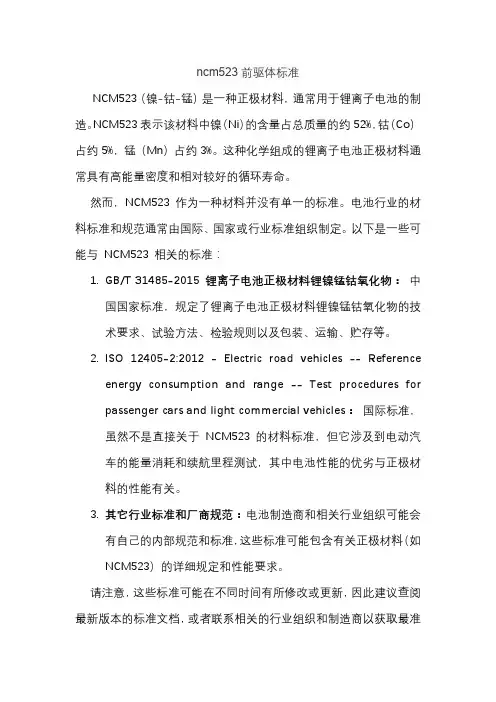 ncm523 前驱体标准

NCM523（镍-钴-锰）是一种正极材料，通常用于锂离子电池的制造。NCM523 表示该材料中镍（Ni）的含量占总质量的约 52%，钴（Co）占约 5%，锰（Mn）占约 3%。这种化学组成的锂离子电池正极材料通常具有高能量密度和相对较好的循环寿命。

然而，NCM523 作为一种材料并没有单一的标准。电池行业的材料标准和规范通常由国际、国家或行业标准组织制定。以下是一些可能与 NCM523 相关的标准：

1. GB/T 31485-2015 锂离子电池正极材料锂镍锰钴氧化物：中国国家标准，规定了锂离子电池正极材料锂镍锰钴氧化物的技术要求、试验方法、检验规则以及包装、运输、贮存等。

2. ISO 12405-2:2012 - Electric road vehicles -- Reference energy consumption and range -- Test procedures for passenger cars and light commercial vehicles：国际标准，虽然不是直接关于 NCM523 的材料标准，但它涉及到电动汽车的能量消耗和续航里程测试，其中电池性能的优劣与正极材料的性能有关。

3. 其它行业标准和厂商规范：电池制造商和相关行业组织可能会有自己的内部规范和标准，这些标准可能包含有关正极材料（如 NCM523）的详细规定和性能要求。

请注意，这些标准可能在不同时间有所修改或更新，因此建议查阅最新版本的标准文档，或者联系相关的行业组织和制造商以获取最准